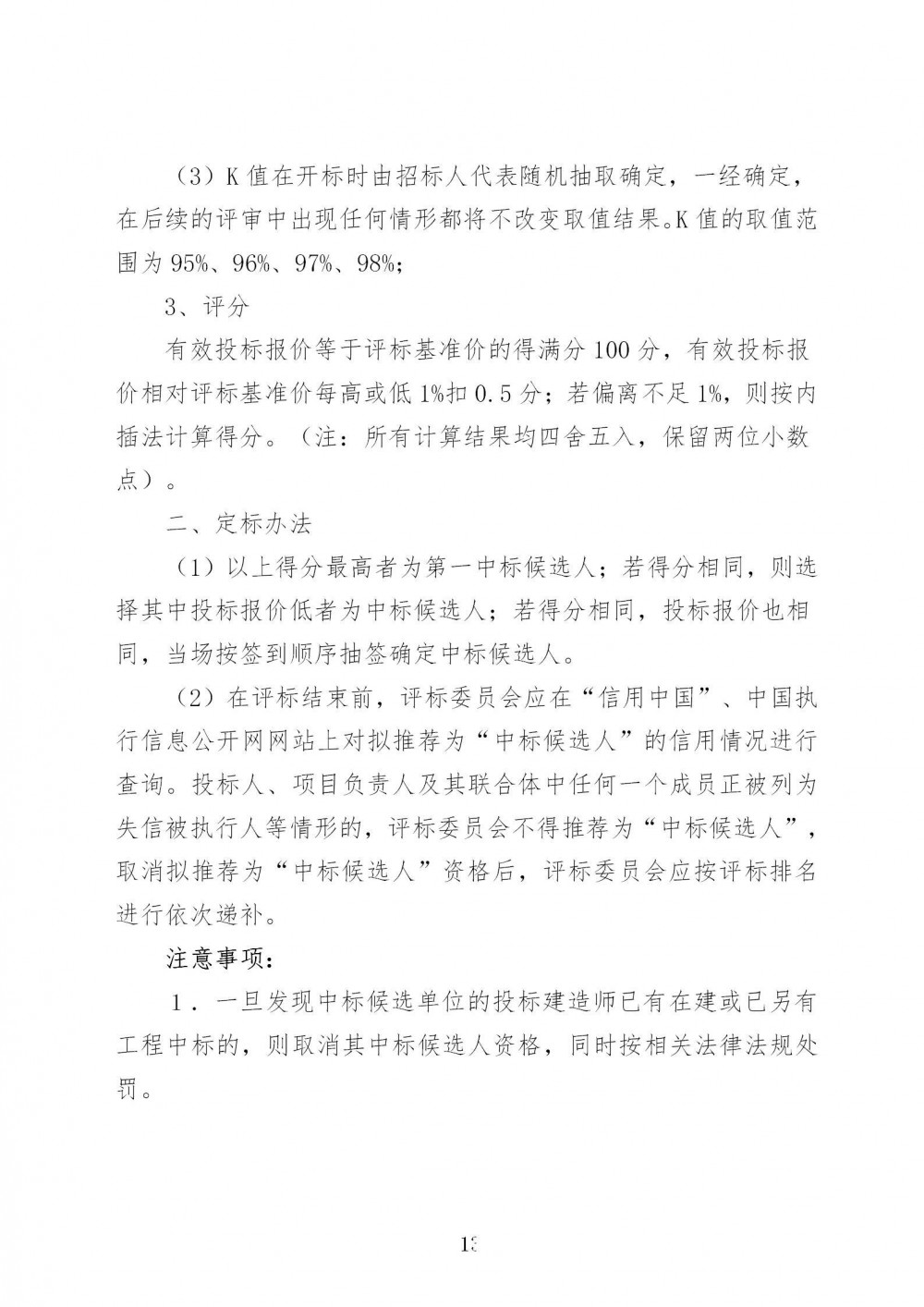 （3）K 值在开标时由招标人代表随机抽取确定，一经确定，在后续的评审中出现任何情形都将不改变取值结果。K 值的取值范围为 95%、96%、97%、98%;

3、评分

有效投标报价等于评标基准价的得满分 100 分，有效投标报价相对评标基准价每高或低 1%扣 0.5 分；若偏离不足 1%，则按内插法计算得分。（注：所有计算结果均四舍五入，保留两位小数点）。

二、定标办法

（1）以上得分最高者为第一中标候选人；若得分相同，则选择其中投标报价低者为中标候选人；若得分相同，投标报价也相同，当场按签到顺序抽签确定中标候选人。

（2）在评标结束前，评标委员会应在“信用中国”、中国执行信息公开网网站上对拟推荐为“中标候选人”的信用情况进行查询。投标人、项目负责人及其联合体中任何一个成员正被列为失信被执行人等情形的，评标委员会不得推荐为“中标候选人”，取消拟推荐为“中标候选人”资格后，评标委员会应按评标排名进行依次递补。

注意事项：

1．一旦发现中标候选单位的投标建造师已有在建或已另有工程中标的，则取消其中标候选人资格，同时按相关法律法规处罚。

13